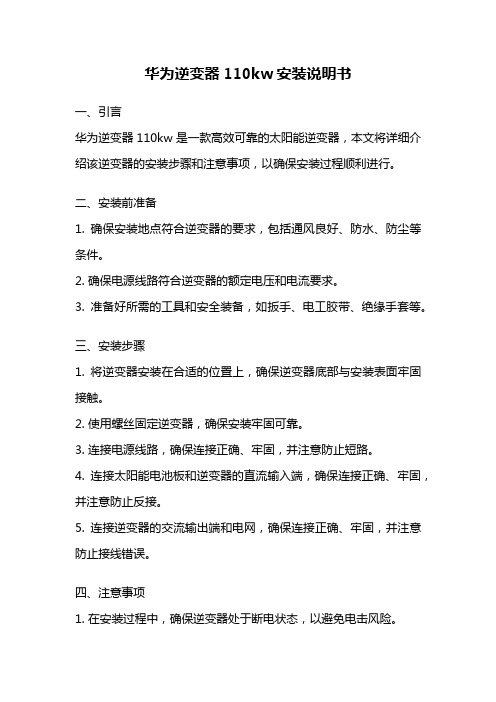 华为逆变器 110kw 安装说明书

一、引言

华为逆变器 110kw 是一款高效可靠的太阳能逆变器，本文将详细介绍该逆变器的安装步骤和注意事项，以确保安装过程顺利进行。

二、安装前准备

1. 确保安装地点符合逆变器的要求，包括通风良好、防水、防尘等条件。

2. 确保电源线路符合逆变器的额定电压和电流要求。

3. 准备好所需的工具和安全装备，如扳手、电工胶带、绝缘手套等。

三、安装步骤

1. 将逆变器安装在合适的位置上，确保逆变器底部与安装表面牢固接触。

2. 使用螺丝固定逆变器，确保安装牢固可靠。

3. 连接电源线路，确保连接正确、牢固，并注意防止短路。

4. 连接太阳能电池板和逆变器的直流输入端，确保连接正确、牢固，并注意防止反接。

5. 连接逆变器的交流输出端和电网，确保连接正确、牢固，并注意防止接线错误。

四、注意事项

1. 在安装过程中，确保逆变器处于断电状态，以避免电击风险。